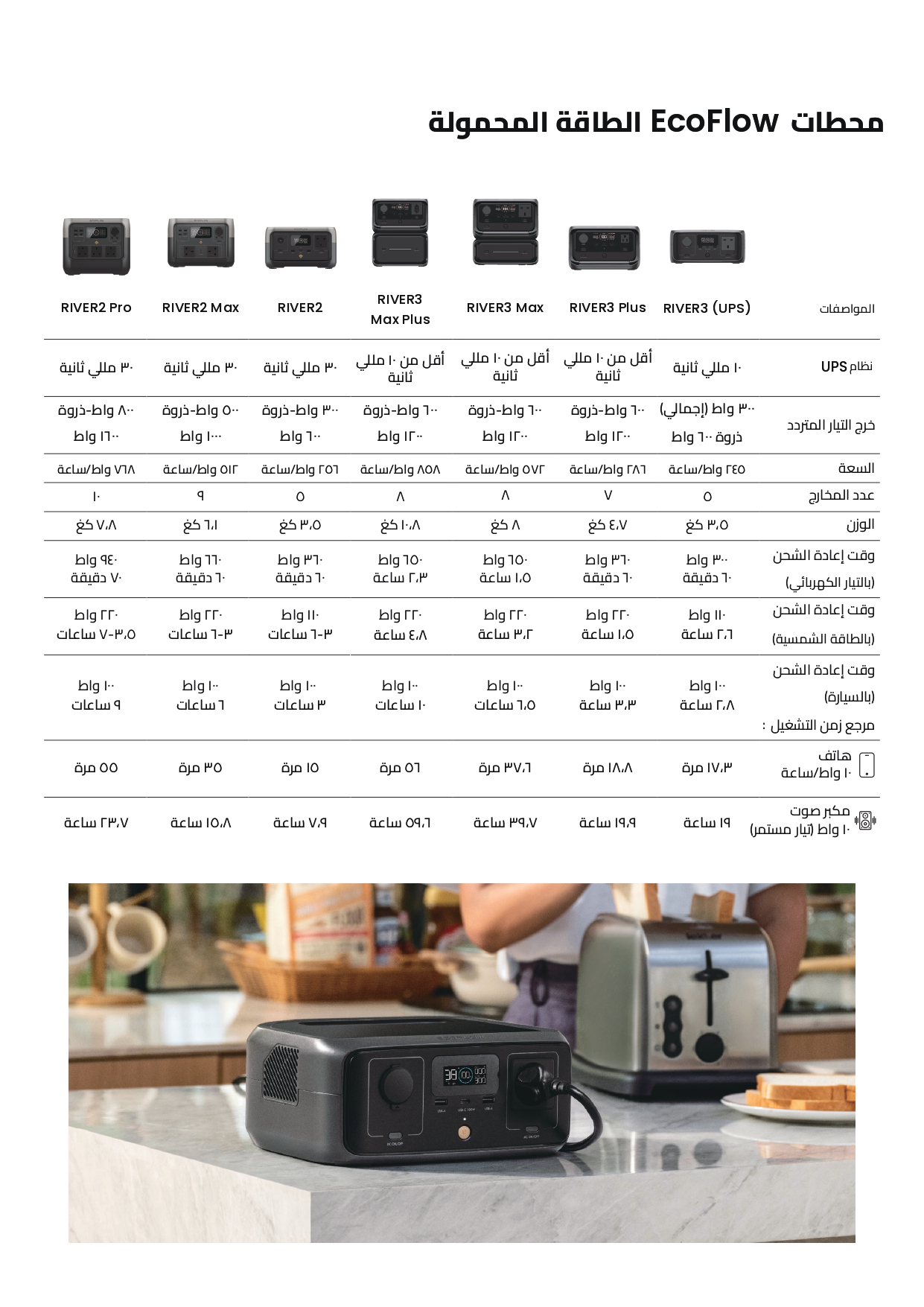 محطات EcoFlow الطاقة المحمولة

| المواصفات | RIVER3 (UPS) | RIVER3 Plus | RIVER3 Max | RIVER3 Max Plus | RIVER2 | RIVER2 Max | RIVER2 Pro |
|---|---|---|---|---|---|---|---|
| نظام UPS | ١٠ مللي ثانية | أقل من ١٠ مللي ثانية | أقل من ١٠ مللي ثانية | أقل من ١٠ مللي ثانية | ٣٠ مللي ثانية | ٣٠ مللي ثانية | ٣٠ مللي ثانية |
| خرج التيار المتردد | ٣٠٠ واط (إجمالي) ذروة ٦٠٠ واط | ٦٠٠ واط-ذروة ١٢٠٠ واط | ٦٠٠ واط-ذروة ١٢٠٠ واط | ٦٠٠ واط-ذروة ١٢٠٠ واط | ٣٠٠ واط-ذروة ٦٠٠ واط | ٥٠٠ واط-ذروة ١٠٠٠ واط | ٨٠٠ واط-ذروة ١٦٠٠ واط |
| السعة | ٢٤٥ واط/ساعة | ٢٨٦ واط/ساعة | ٥٧٢ واط/ساعة | ٨٥٨ واط/ساعة | ٢٥٦ واط/ساعة | ٥١٢ واط/ساعة | ٧٦٨ واط/ساعة |
| عدد المخارج | ٥ | ٧ | ٨ | ٨ | ٥ | ٩ | ١٠ |
| الوزن | ٣،٥ كغ | ٤،٧ كغ | ٨ كغ | ١٠،٨ كغ | ٣،٥ كغ | ٦،١ كغ | ٧،٨ كغ |
| وقت إعادة الشحن (بالتيار الكهربائي) | ٣٠٠ واط ٦٠ دقيقة | ٣٦٠ واط ٦٠ دقيقة | ٦٥٠ واط ١،٥ ساعة | ٦٥٠ واط ٢،٣ ساعة | ٣٦٠ واط ٦٠ دقيقة | ٦٦٠ واط ٦٠ دقيقة | ٩٤٠ واط ٧٠ دقيقة |
| وقت إعادة الشحن (بالطاقة الشمسية) | ١١٠ واط ٢،٦ ساعة | ٢٢٠ واط ١،٥ ساعة | ٢٢٠ واط ٣،٢ ساعة | ٢٢٠ واط ٤،٨ ساعة | ١١٠ واط ٣-٦ ساعات | ٢٢٠ واط ٣-٦ ساعات | ٢٢٠ واط ٣،٥-٧ ساعات |
| وقت إعادة الشحن (بالسيارة) | ١٠٠ واط ٢،٨ ساعة | ١٠٠ واط ٣،٣ ساعة | ١٠٠ واط ٦،٥ ساعات | ١٠٠ واط ١٠ ساعات | ١٠٠ واط ٣ ساعات | ١٠٠ واط ٦ ساعات | ١٠٠ واط ٩ ساعات |
| مرجع زمن التشغيل : | | | | | | | |
| هاتف ١٠ واط/ساعة | ١٧،٣ مرة | ١٨،٨ مرة | ٣٧،٦ مرة | ٥٦ مرة | ١٥ مرة | ٣٥ مرة | ٥٥ مرة |
| مكبر صوت ١٠ واط (تيار مستمر) | ١٩ ساعة | ١٩،٩ ساعة | ٣٩،٧ ساعة | ٥٩،٦ ساعة | ٧،٩ ساعة | ١٥،٨ ساعة | ٢٣،٧ ساعة |